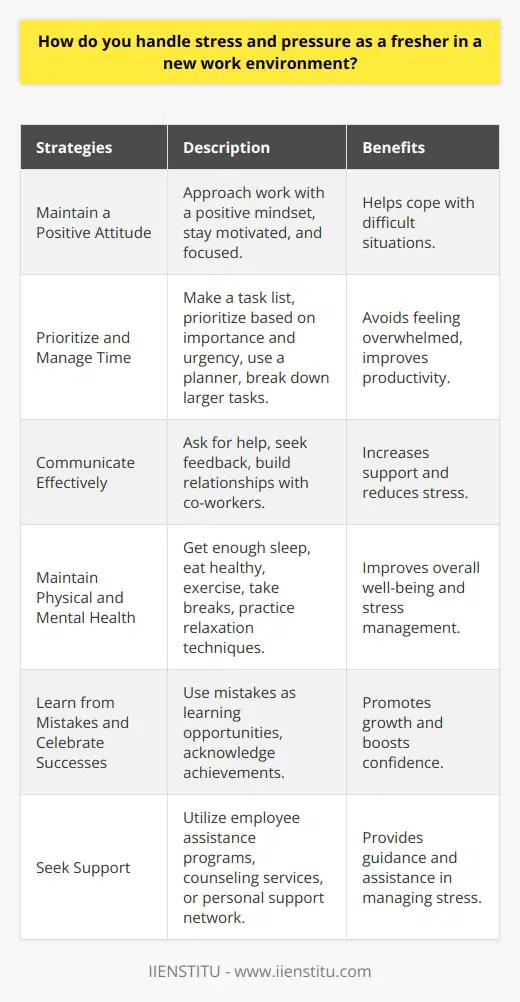 How do you handle stress and pressure as a fresher in a new work environment?

| Strategies | Description | Benefits |
|---|---|---|
| Maintain a Positive Attitude | Approach work with a positive mindset, stay motivated, and focused. | Helps cope with difficult situations. |
| Prioritize and Manage Time | Make a task list, prioritize based on importance and urgency, use a planner, break down larger tasks. | Avoids feeling overwhelmed, improves productivity. |
| Communicate Effectively | Ask for help, seek feedback, build relationships with co-workers. | Increases support and reduces stress. |
| Maintain Physical and Mental Health | Get enough sleep, eat healthy, exercise, take breaks, practice relaxation techniques. | Improves overall well-being and stress management. |
| Learn from Mistakes and Celebrate Successes | Use mistakes as learning opportunities, acknowledge achievements. | Promotes growth and boosts confidence. |
| Seek Support | Utilize employee assistance programs, counseling services, or personal support network. | Provides guidance and assistance in managing stress. |

IIENSTITU - www.iienstitu.com